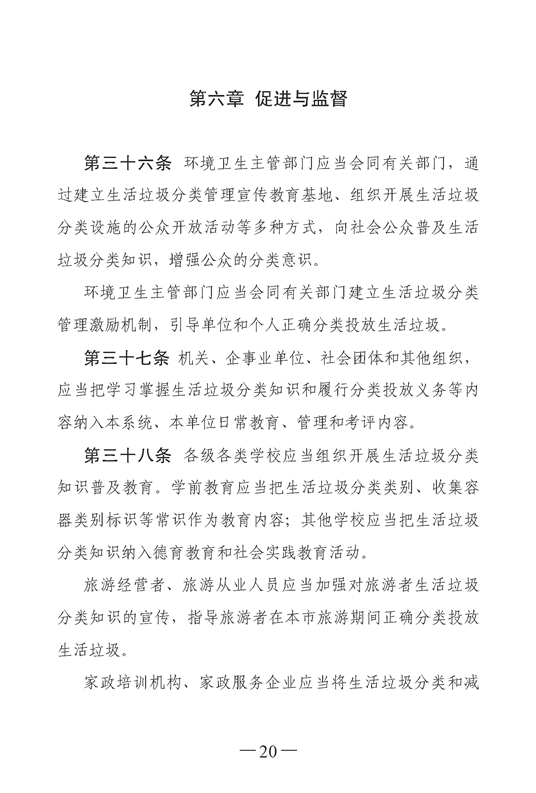 第六章 促进与监督

第三十六条 环境卫生主管部门应当会同有关部门，通过建立生活垃圾分类管理宣传教育基地、组织开展生活垃圾分类设施的公众开放活动等多种方式，向社会公众普及生活垃圾分类知识，增强公众的分类意识。

环境卫生主管部门应当会同有关部门建立生活垃圾分类管理激励机制，引导单位和个人正确分类投放生活垃圾。

第三十七条 机关、企事业单位、社会团体和其他组织，应当把学习掌握生活垃圾分类知识和履行分类投放义务等内容纳入本系统、本单位日常教育、管理和考评内容。

第三十八条 各级各类学校应当组织开展生活垃圾分类知识普及教育。学前教育应当把生活垃圾分类类别、收集容器类别标识等常识作为教育内容；其他学校应当把生活垃圾分类知识纳入德育教育和社会实践教育活动。

旅游经营者、旅游从业人员应当加强对旅游者生活垃圾分类知识的宣传，指导旅游者在本市旅游期间正确分类投放生活垃圾。

家政培训机构、家政服务企业应当将生活垃圾分类和减

—20—